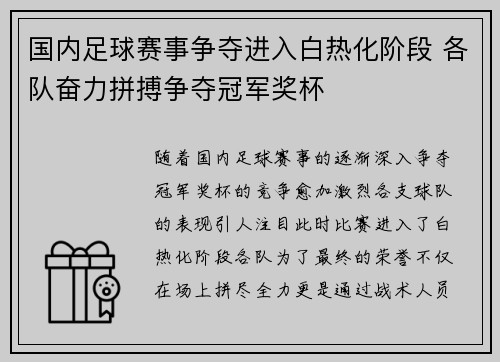 国内足球赛事争夺进入白热化阶段 各队奋力拼搏争夺冠军奖杯

随着国内足球赛事的逐渐深入争夺冠军奖杯的竞争愈加激烈各支球队的表现引人注目此时比赛进入了白热化阶段各队为了最终的荣誉不仅在场上拼尽全力更是通过战术人员